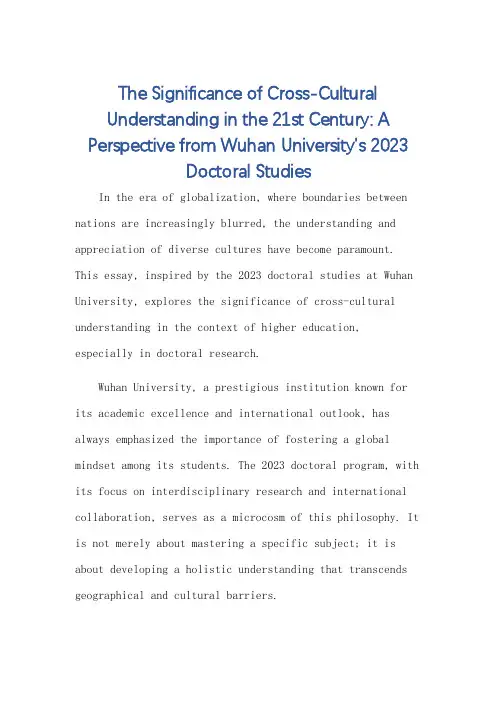 The Significance of Cross-Cultural Understanding in the 21st Century: A Perspective from Wuhan University's 2023 Doctoral Studies

In the era of globalization, where boundaries between nations are increasingly blurred, the understanding and appreciation of diverse cultures have become paramount. This essay, inspired by the 2023 doctoral studies at Wuhan University, explores the significance of cross-cultural understanding in the context of higher education, especially in doctoral research.

Wuhan University, a prestigious institution known for its academic excellence and international outlook, has always emphasized the importance of fostering a global mindset among its students. The 2023 doctoral program, with its focus on interdisciplinary research and international collaboration, serves as a microcosm of this philosophy. It is not merely about mastering a specific subject; it is about developing a holistic understanding that transcends geographical and cultural barriers.